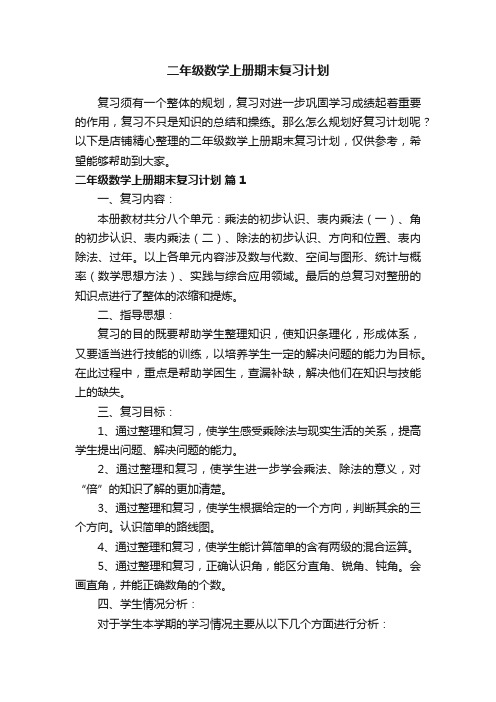 二年级数学上册期末复习计划

复习须有一个整体的规划，复习对进一步巩固学习成绩起着重要的作用，复习不只是知识的总结和操练。那么怎么规划好复习计划呢？以下是店铺精心整理的二年级数学上册期末复习计划，仅供参考，希望能够帮助到大家。

二年级数学上册期末复习计划 篇1

一、复习内容：

本册教材共分八个单元：乘法的初步认识、表内乘法（一）、角的初步认识、表内乘法（二）、除法的初步认识、方向和位置、表内除法、过年。以上各单元内容涉及数与代数、空间与图形、统计与概率（数学思想方法）、实践与综合应用领域。最后的总复习对整册的知识点进行了整体的浓缩和提炼。

二、指导思想：

复习的目的既要帮助学生整理知识，使知识条理化，形成体系，又要适当进行技能的训练，以培养学生一定的解决问题的能力为目标。在此过程中，重点是帮助学困生，查漏补缺，解决他们在知识与技能上的缺失。

三、复习目标：

1、通过整理和复习，使学生感受乘除法与现实生活的关系，提高学生提出问题、解决问题的能力。

2、通过整理和复习，使学生进一步学会乘法、除法的意义，对“倍”的知识了解的更加清楚。

3、通过整理和复习，使学生根据给定的一个方向，判断其余的三个方向。认识简单的路线图。

4、通过整理和复习，使学生能计算简单的含有两级的混合运算。

5、通过整理和复习，正确认识角，能区分直角、锐角、钝角。会画直角，并能正确数角的个数。

四、学生情况分析：

对于学生本学期的学习情况主要从以下几个方面进行分析：